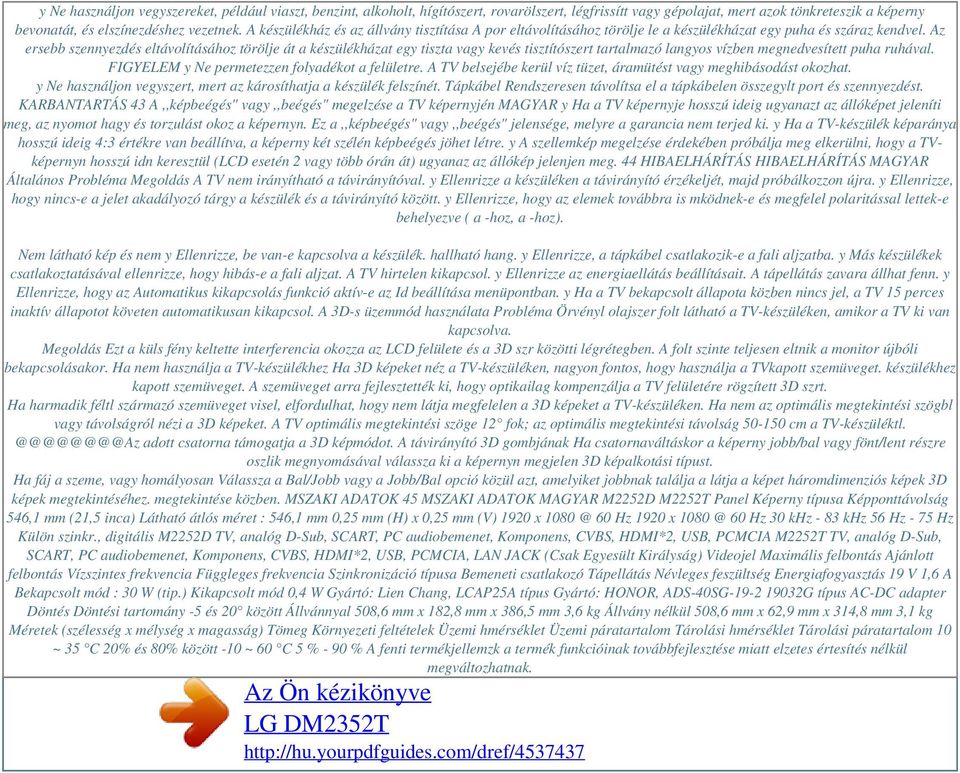 y Ne használjon vegyszereket, például viaszt, benzint, alkoholt, hígítószert, rovarölszert, légfrissítt vagy gépolajat, mert azok tönkreteszik a képerny bevonatát, és elszínezdéshez vezetnek. A készülékház és az állvány tisztítása A por eltávolításához törölje le a készülékházat egy puha és száraz kendvel. Az ersebb szennyezdés eltávolításához törölje át a készülékházat egy tiszta vagy kevés tisztítószert tartalmazó langyos vízben megnedvesített puha ruhával. FIGYELEM y Ne permetezzen folyadékot a felületre. A TV belsejébe kerül víz tüzet, áramütést vagy meghibásodást okozhat. y Ne használjon vegyszert, mert az károsíthatja a készülék felszínét. Tápkábel Rendszeresen távolítsa el a tápkábelen összegylt port és szennyezdést. KARBANTARTÁS 43 A ,,képbeégés" vagy ,,beégés" megelzése a TV képernyjén MAGYAR y Ha a TV képernyje hosszú ideig ugyanazt az állóképet jeleníti meg, az nyomot hagy és torzulást okoz a képernyn. Ez a ,,képbeégés" vagy ,,beégés" jelensége, melyre a garancia nem terjed ki. y Ha a TV-készülék képaránya hosszú ideig 4:3 értékre van beállítva, a képerny két szélén képbeégés jöhet létre. y A szellemkép megelzése érdekében próbálja meg elkerülni, hogy a TV-képernyn hosszú idn keresztül (LCD esetén 2 vagy több órán át) ugyanaz az állókép jelenjen meg. 44 HIBAELHÁRÍTÁS HIBAELHÁRÍTÁS MAGYAR Általános Probléma Megoldás A TV nem irányítható a távirányítóval. y Ellenrizze a készüléken a távirányító érzékeljét, majd próbálkozzon újra. y Ellenrizze, hogy nincs-e a jelet akadályozó tárgy a készülék és a távirányító között. y Ellenrizze, hogy az elemek továbbra is mködnek-e és megfelel polaritással lettek-e behelyezve ( a -hoz, a -hoz).

Nem látható kép és nem y Ellenrizze, be van-e kapcsolva a készülék. hallható hang. y Ellenrizze, a tápkábel csatlakozik-e a fali aljzatba. y Más készülékek csatlakoztatásával ellenrizze, hogy hibás-e a fali aljzat. A TV hirtelen kikapcsol. y Ellenrizze az energiaellátás beállításait. A tápellátás zavara állhat fenn. y Ellenrizze, hogy az Automatikus kikapcsolás funkció aktív-e az Id beállítása menüpontban. y Ha a TV bekapcsolt állapota közben nincs jel, a TV 15 perces inaktív állapotot követen automatikusan kikapcsol. A 3D-s üzemmód használata Probléma Örvényl olajszer folt látható a TV-készüléken, amikor a TV ki van kapcsolva.
Megoldás Ezt a küls fény keltette interferencia okozza az LCD felülete és a 3D szr közötti légrétegben. A folt szinte teljesen eltnik a monitor újbóli bekapcsolásakor. Ha nem használja a TV-készülékhez Ha 3D képeket néz a TV-készüléken, nagyon fontos, hogy használja a TVkapott szemüveget. készülékhez kapott szemüveget. A szemüveget arra fejlesztették ki, hogy optikailag kompenzálja a TV felületére rögzített 3D szrt.
Ha harmadik féltl származó szemüveget visel, elfordulhat, hogy nem látja megfelelen a 3D képeket a TV-készüléken. Ha nem az optimális megtekintési szögbl vagy távolságról nézi a 3D képeket. A TV optimális megtekintési szöge 12° fok; az optimális megtekintési távolság 50-150 cm a TV-készüléktl. @@@@@@@@Az adott csatorna támogatja a 3D képmódot. A távirányító 3D gombjának Ha csatornaváltáskor a képerny jobb/bal vagy fönt/lent részre oszlik megnyomásával válassza ki a képernyn megjelen 3D képalkotási típust.
Ha fáj a szeme, vagy homályosan Válassza a Bal/Jobb vagy a Jobb/Bal opció közül azt, amelyiket jobbnak találja a látja a képet háromdimenziós képek 3D képek megtekintéséhez. megtekintése közben. MSZAKI ADATOK 45 MSZAKI ADATOK MAGYAR M2252D M2252T Panel Képerny típusa Képponttávolság 546,1 mm (21,5 inca) Látható átlós méret : 546,1 mm 0,25 mm (H) x 0,25 mm (V) 1920 x 1080 @ 60 Hz 1920 x 1080 @ 60 Hz 30 kHz - 83 kHz 56 Hz - 75 Hz Külön szinkr., digitális M2252D TV, analóg D-Sub, SCART, PC audiobemenet, Komponens, CVBS, HDMI*2, USB, PCMCIA M2252T TV, analóg D-Sub, SCART, PC audiobemenet, Komponens, CVBS, HDMI*2, USB, PCMCIA, LAN JACK (Csak Egyesült Királyság) Videojel Maximális felbontás Ajánlott felbontás Vízszintes frekvencia Függleges frekvencia Szinkronizáció típusa Bemeneti csatlakozó Tápellátás Névleges feszültség Energiafogyasztás 19 V 1,6 A Bekapcsolt mód : 30 W (tip.) Kikapcsolt mód 0,4 W Gyártó: Lien Chang, LCAP25A típus Gyártó: HONOR, ADS-40SG-19-2 19032G típus AC-DC adapter Döntés Döntési tartomány -5 és 20° között Állvánnyal 508,6 mm x 182,8 mm x 386,5 mm 3,6 kg Állvány nélkül 508,6 mm x 62,9 mm x 314,8 mm 3,1 kg Méretek (szélesség x mélység x magasság) Tömeg Környezeti feltételek Üzemi hmérséklet Üzemi páratartalom Tárolási hmérséklet Tárolási páratartalom 10 ~ 35 °C 20% és 80% között -10 ~ 60 °C 5 % - 90 % A fenti termékjellemzk a termék funkcióinak továbbfejlesztése miatt elzetes értesítés nélkül megváltozhatnak.

Az Ön kézikönyve
LG DM2352T
http://hu.yourpdfguides.com/dref/4537437